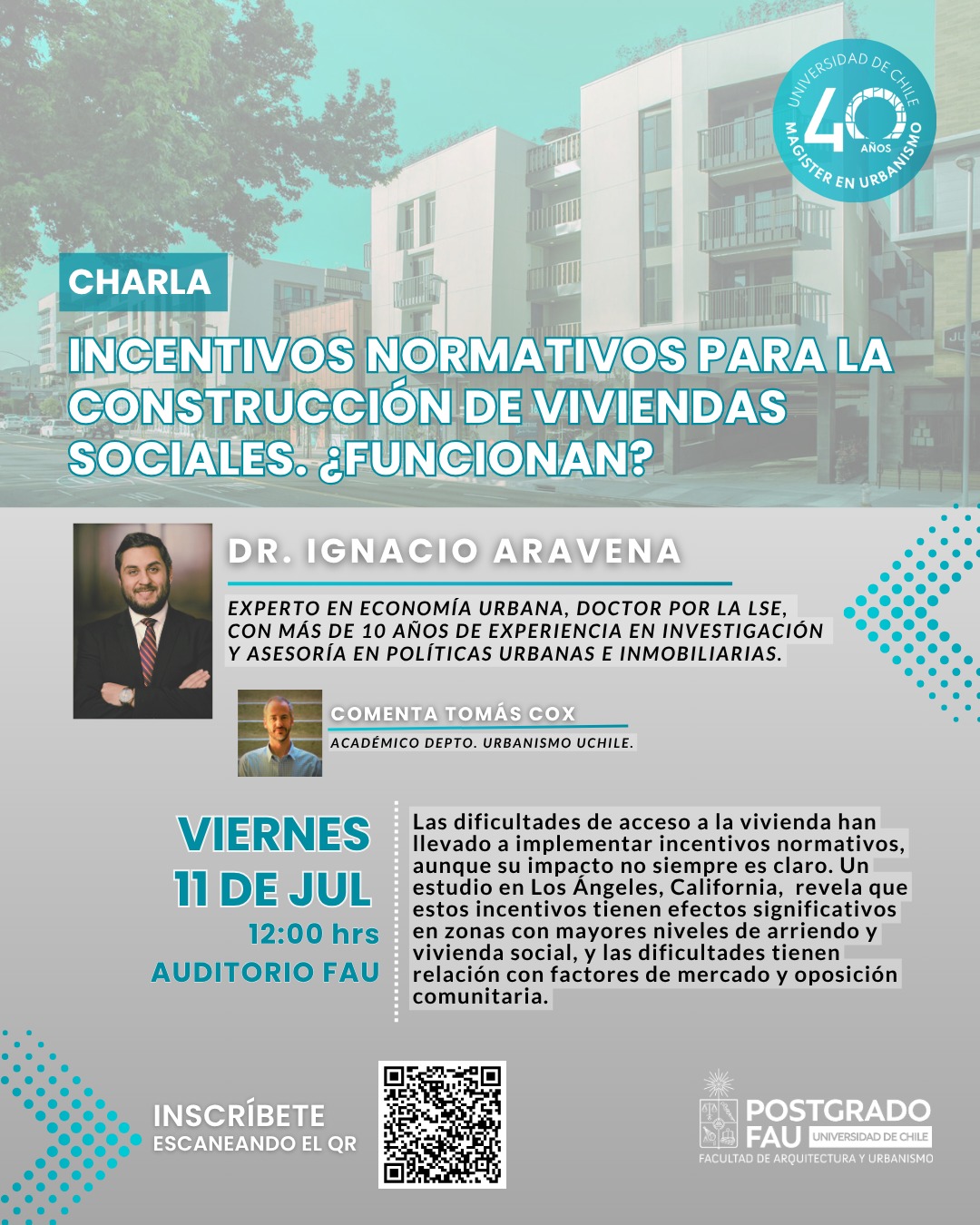 UNIVERSIDAD DE CHILE
40 AÑOS
MAGISTER EN URBANISMO

CHARLA

INCENTIVOS NORMATIVOS PARA LA CONSTRUCCIÓN DE VIVIENDAS SOCIALES. ¿FUNCIONAN?

DR. IGNACIO ARAVENA

EXPERTO EN ECONOMÍA URBANA, DOCTOR POR LA LSE, CON MÁS DE 10 AÑOS DE EXPERIENCIA EN INVESTIGACIÓN Y ASESORÍA EN POLÍTICAS URBANAS E INMOBILIARIAS.

COMENTA TOMÁS COX

ACADÉMICO DEPTO. URBANISMO UCHILE.

VIERNES
11 DE JUL
12:00 hrs
AUDITORIO FAU

Las dificultades de acceso a la vivienda han llevado a implementar incentivos normativos, aunque su impacto no siempre es claro. Un estudio en Los Ángeles, California, revela que estos incentivos tienen efectos significativos en zonas con mayores niveles de arriendo y vivienda social, y las dificultades tienen relación con factores de mercado y oposición comunitaria.

INSCRÍBETE
ESCANEANDO EL QR

POSTGRADO FAU UNIVERSIDAD DE CHILE
FACULTAD DE ARQUITECTURA Y URBANISMO